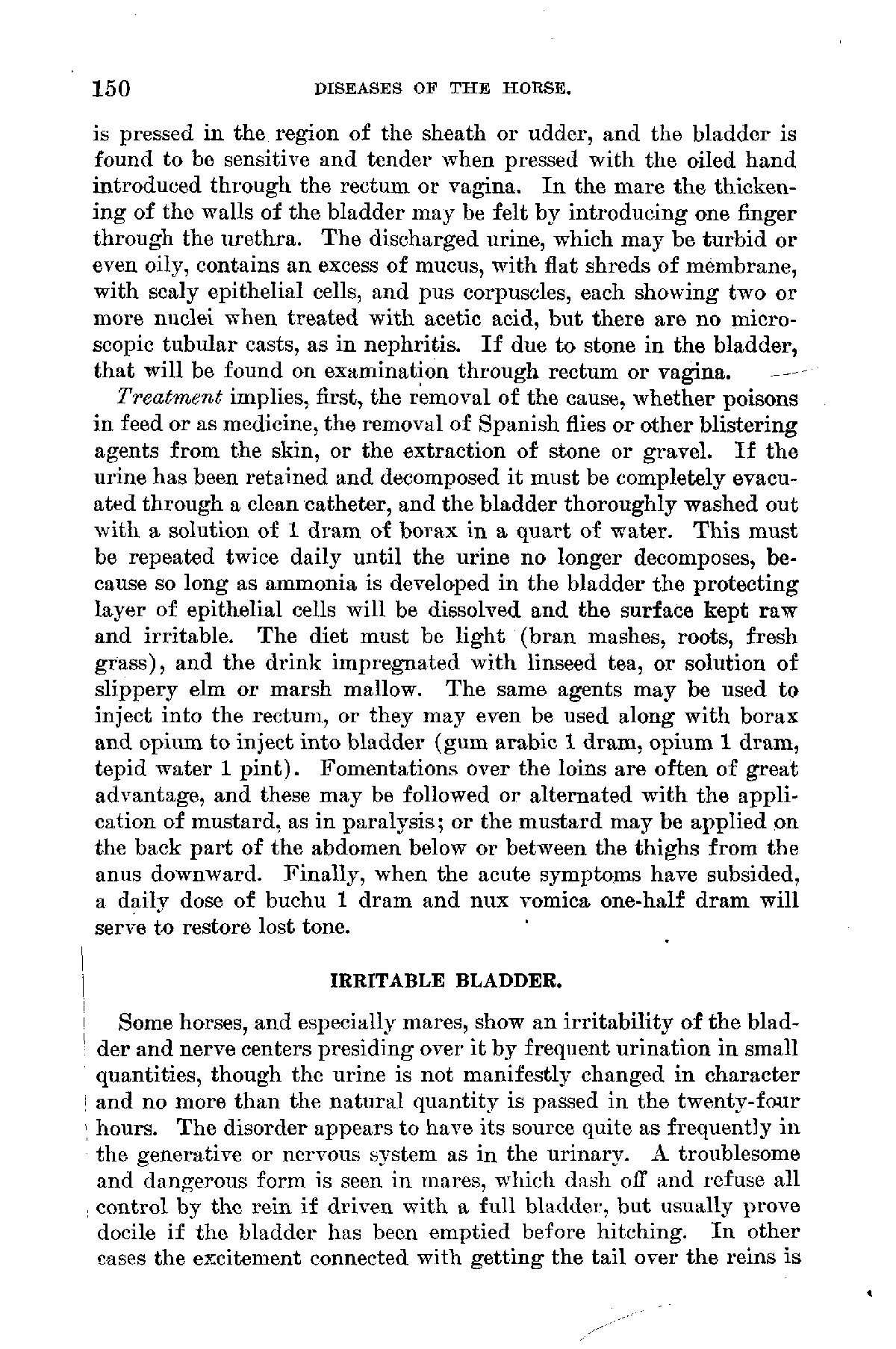 150 DISEASES OF THE HORSE.

is pressed in the region of the sheath or udder, and the bladder is found to be sensitive and tender when pressed with the oiled hand introduced through the rectum or vagina. In the mare the thickening of the walls of the bladder may be felt by introducing one finger through the urethra. The discharged urine, which may be turbid or even oily, contains an excess of mucus, with flat shreds of membrane, with scaly epithelial cells, and pus corpuscles, each showing two or more nuclei when treated with acetic acid, but there are no microscopic tubular casts, as in nephritis. If due to stone in the bladder, that will be found on examination through rectum or vagina.

Treatment implies, first, the removal of the cause, whether poisons in feed or as medicine, the removal of Spanish flies or other blistering agents from the skin, or the extraction of stone or gravel. If the urine has been retained and decomposed it must be completely evacuated through a clean catheter, and the bladder thoroughly washed out with a solution of 1 dram of borax in a quart of water. This must be repeated twice daily until the urine no longer decomposes, because so long as ammonia is developed in the bladder the protecting layer of epithelial cells will be dissolved and the surface kept raw and irritable. The diet must be light (bran mashes, roots, fresh grass), and the drink impregnated with linseed tea, or solution of slippery elm or marsh mallow. The same agents may be used to inject into the rectum, or they may even be used along with borax and opium to inject into bladder (gum arabic 1 dram, opium 1 dram, tepid water 1 pint). Fomentations over the loins are often of great advantage, and these may be followed or alternated with the application of mustard, as in paralysis; or the mustard may be applied on the back part of the abdomen below or between the thighs from the anus downward. Finally, when the acute symptoms have subsided, a daily dose of buchu 1 dram and nux vomica one-half dram will serve to restore lost tone.

IRRITABLE BLADDER.

Some horses, and especially mares, show an irritability of the bladder and nerve centers presiding over it by frequent urination in small quantities, though the urine is not manifestly changed in character and no more than the natural quantity is passed in the twenty-four hours. The disorder appears to have its source quite as frequently in the generative or nervous system as in the urinary. A troublesome and dangerous form is seen in mares, which dash off and refuse all control by the rein if driven with a full bladder, but usually prove docile if the bladder has been emptied before hitching. In other cases the excitement connected with getting the tail over the reins is